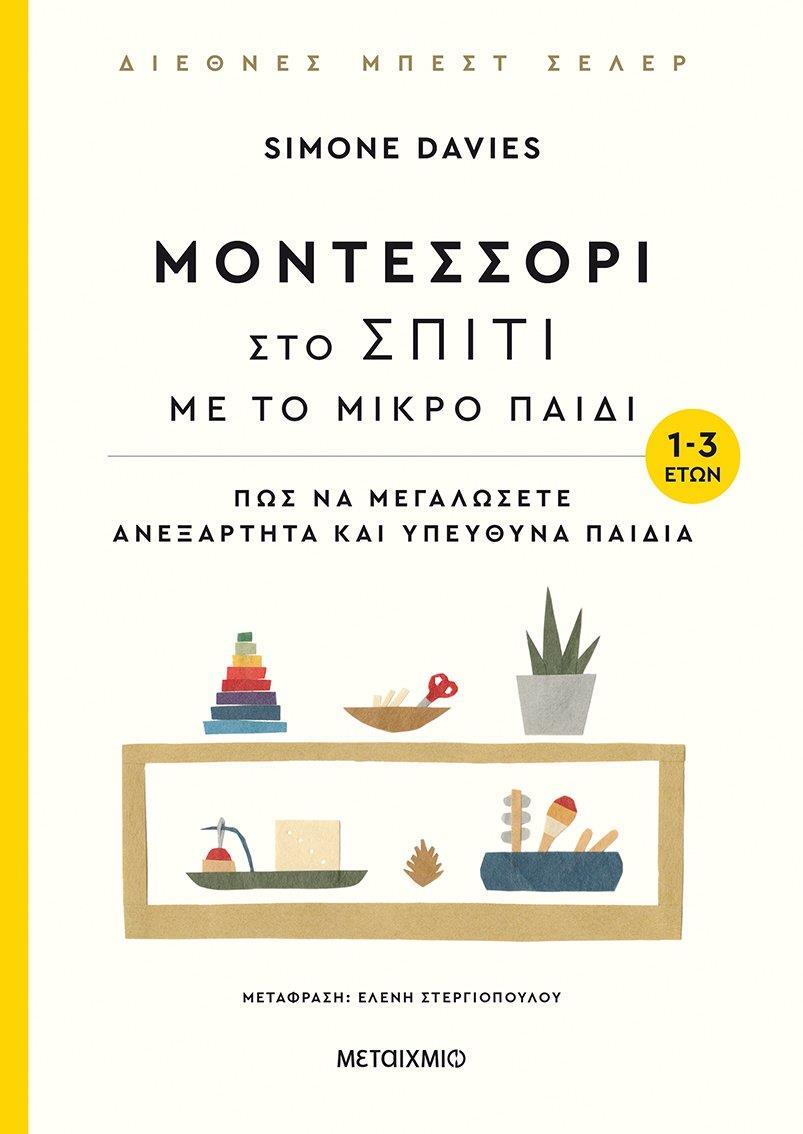 ΔΙΕΘΝΕΣ ΜΠΕΣΤ ΣΕΛΕΡ

SIMONE DAVIES

ΜΟΝΤΕΣΣΟΡΙ
ΣΤΟ ΣΠΙΤΙ
ΜΕ ΤΟ ΜΙΚΡΟ ΠΑΙΔΙ

1-3 ΕΤΩΝ

ΠΩΣ ΝΑ ΜΕΓΑΛΩΣΕΤΕ
ΑΝΕΞΑΡΤΗΤΑ ΚΑΙ ΥΠΕΥΘΥΝΑ ΠΑΙΔΙΑ

ΜΕΤΑΦΡΑΣΗ: ΕΛΕΝΗ ΣΤΕΡΓΙΟΠΟΥΛΟΥ

ΜΕΤΑΙΧΜΙΟ